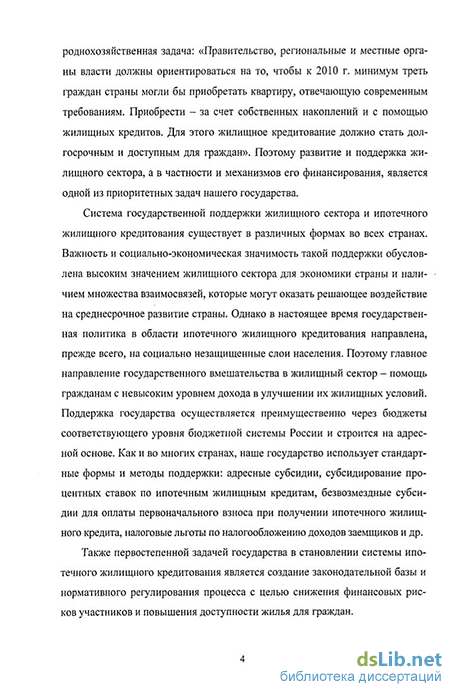 роднохозяйственная задача: «Правительство, региональные и местные органы власти должны ориентироваться на то, чтобы к 2010 г. минимум треть граждан страны могли бы приобретать квартиру, отвечающую современным требованиям. Приобрести – за счет собственных накоплений и с помощью жилищных кредитов. Для этого жилищное кредитование должно стать долгосрочным и доступным для граждан». Поэтому развитие и поддержка жилищного сектора, а в частности и механизмов его финансирования, является одной из приоритетных задач нашего государства.

Система государственной поддержки жилищного сектора и ипотечного жилищного кредитования существует в различных формах во всех странах. Важность и социально-экономическая значимость такой поддержки обусловлена высоким значением жилищного сектора для экономики страны и наличием множества взаимосвязей, которые могут оказать решающее воздействие на среднесрочное развитие страны. Однако в настоящее время государственная политика в области ипотечного жилищного кредитования направлена, прежде всего, на социально незащищенные слои населения. Поэтому главное направление государственного вмешательства в жилищный сектор – помощь гражданам с невысоким уровнем дохода в улучшении их жилищных условий. Поддержка государства осуществляется преимущественно через бюджеты соответствующего уровня бюджетной системы России и строится на адресной основе. Как и во многих странах, наше государство использует стандартные формы и методы поддержки: адресные субсидии, субсидирование процентных ставок по ипотечным жилищным кредитам, безвозмездные субсидии для оплаты первоначального взноса при получении ипотечного жилищного кредита, налоговые льготы по налогообложению доходов заемщиков и др.

Также первостепенной задачей государства в становлении системы ипотечного жилищного кредитования является создание законодательной базы и нормативного регулирования процесса с целью снижения финансовых рисков участников и повышения доступности жилья для граждан.

4

dsLib.net
библиотека диссертаций